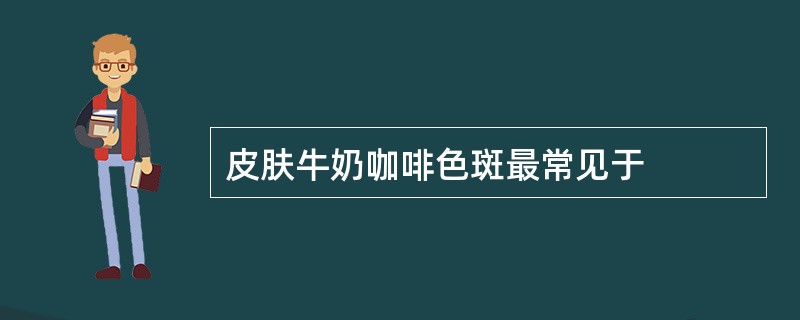 皮肤牛奶咖啡色斑最常见于